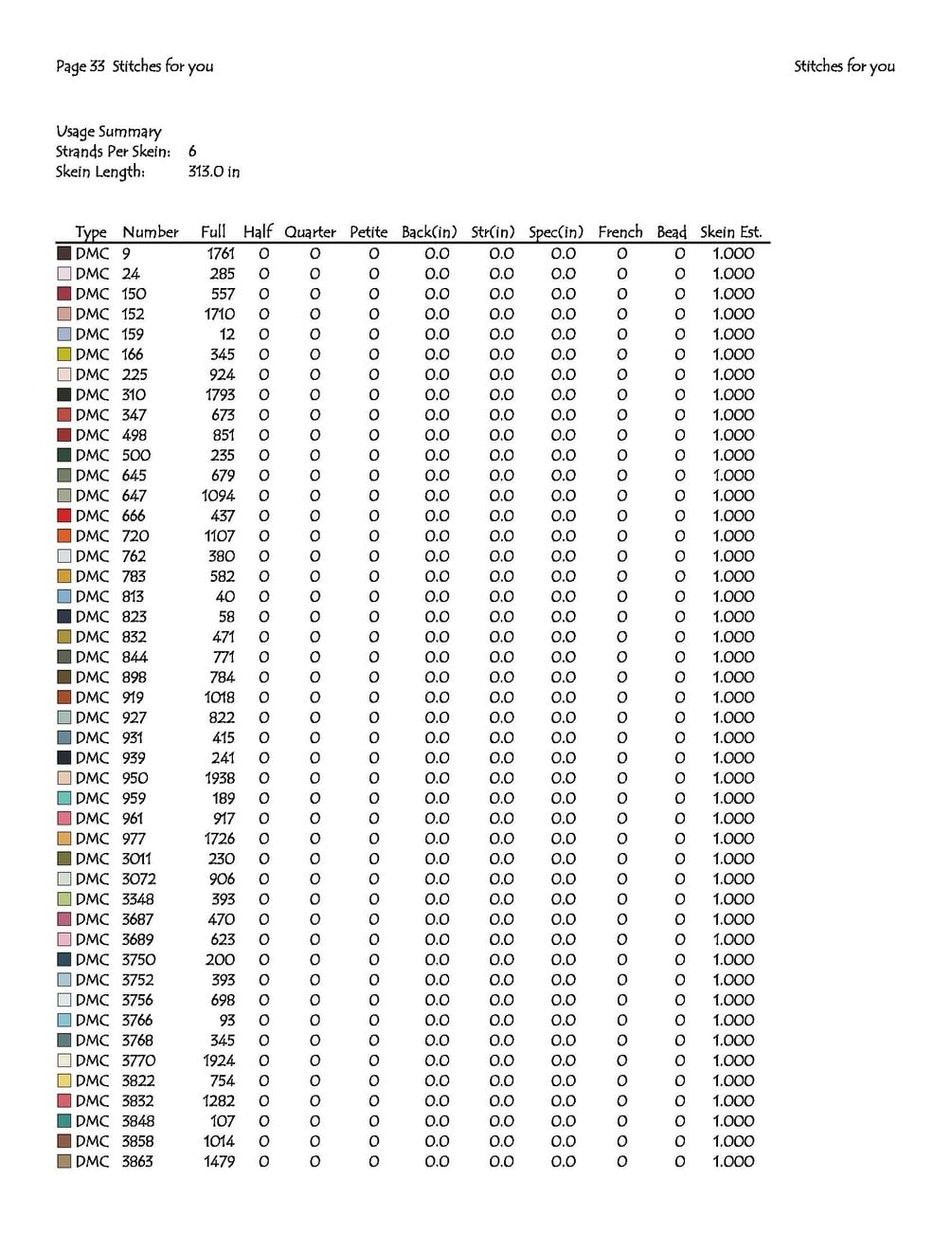 Page 33 Stitches for you

Stitches for you

Usage Summary
Strands Per Skein: 6
Skein Length: 313.0 in

| Type | Number | Full | Half | Quarter | Petite | Back(in) | Str(in) | Spec(in) | French | Bead | Skein Est. |
|---|---|---|---|---|---|---|---|---|---|---|---|
| DMC | 9 | 1761 | 0 | 0 | 0 | 0.0 | 0.0 | 0.0 | 0 | 0 | 1.000 |
| DMC | 24 | 285 | 0 | 0 | 0 | 0.0 | 0.0 | 0.0 | 0 | 0 | 1.000 |
| DMC | 150 | 557 | 0 | 0 | 0 | 0.0 | 0.0 | 0.0 | 0 | 0 | 1.000 |
| DMC | 152 | 1710 | 0 | 0 | 0 | 0.0 | 0.0 | 0.0 | 0 | 0 | 1.000 |
| DMC | 159 | 12 | 0 | 0 | 0 | 0.0 | 0.0 | 0.0 | 0 | 0 | 1.000 |
| DMC | 166 | 345 | 0 | 0 | 0 | 0.0 | 0.0 | 0.0 | 0 | 0 | 1.000 |
| DMC | 225 | 924 | 0 | 0 | 0 | 0.0 | 0.0 | 0.0 | 0 | 0 | 1.000 |
| DMC | 310 | 1793 | 0 | 0 | 0 | 0.0 | 0.0 | 0.0 | 0 | 0 | 1.000 |
| DMC | 347 | 673 | 0 | 0 | 0 | 0.0 | 0.0 | 0.0 | 0 | 0 | 1.000 |
| DMC | 498 | 851 | 0 | 0 | 0 | 0.0 | 0.0 | 0.0 | 0 | 0 | 1.000 |
| DMC | 500 | 235 | 0 | 0 | 0 | 0.0 | 0.0 | 0.0 | 0 | 0 | 1.000 |
| DMC | 645 | 679 | 0 | 0 | 0 | 0.0 | 0.0 | 0.0 | 0 | 0 | 1.000 |
| DMC | 647 | 1094 | 0 | 0 | 0 | 0.0 | 0.0 | 0.0 | 0 | 0 | 1.000 |
| DMC | 666 | 437 | 0 | 0 | 0 | 0.0 | 0.0 | 0.0 | 0 | 0 | 1.000 |
| DMC | 720 | 1107 | 0 | 0 | 0 | 0.0 | 0.0 | 0.0 | 0 | 0 | 1.000 |
| DMC | 762 | 380 | 0 | 0 | 0 | 0.0 | 0.0 | 0.0 | 0 | 0 | 1.000 |
| DMC | 783 | 582 | 0 | 0 | 0 | 0.0 | 0.0 | 0.0 | 0 | 0 | 1.000 |
| DMC | 813 | 40 | 0 | 0 | 0 | 0.0 | 0.0 | 0.0 | 0 | 0 | 1.000 |
| DMC | 823 | 58 | 0 | 0 | 0 | 0.0 | 0.0 | 0.0 | 0 | 0 | 1.000 |
| DMC | 832 | 471 | 0 | 0 | 0 | 0.0 | 0.0 | 0.0 | 0 | 0 | 1.000 |
| DMC | 844 | 771 | 0 | 0 | 0 | 0.0 | 0.0 | 0.0 | 0 | 0 | 1.000 |
| DMC | 898 | 784 | 0 | 0 | 0 | 0.0 | 0.0 | 0.0 | 0 | 0 | 1.000 |
| DMC | 919 | 1018 | 0 | 0 | 0 | 0.0 | 0.0 | 0.0 | 0 | 0 | 1.000 |
| DMC | 927 | 822 | 0 | 0 | 0 | 0.0 | 0.0 | 0.0 | 0 | 0 | 1.000 |
| DMC | 931 | 415 | 0 | 0 | 0 | 0.0 | 0.0 | 0.0 | 0 | 0 | 1.000 |
| DMC | 939 | 241 | 0 | 0 | 0 | 0.0 | 0.0 | 0.0 | 0 | 0 | 1.000 |
| DMC | 950 | 1938 | 0 | 0 | 0 | 0.0 | 0.0 | 0.0 | 0 | 0 | 1.000 |
| DMC | 959 | 189 | 0 | 0 | 0 | 0.0 | 0.0 | 0.0 | 0 | 0 | 1.000 |
| DMC | 961 | 917 | 0 | 0 | 0 | 0.0 | 0.0 | 0.0 | 0 | 0 | 1.000 |
| DMC | 977 | 1726 | 0 | 0 | 0 | 0.0 | 0.0 | 0.0 | 0 | 0 | 1.000 |
| DMC | 3011 | 230 | 0 | 0 | 0 | 0.0 | 0.0 | 0.0 | 0 | 0 | 1.000 |
| DMC | 3072 | 906 | 0 | 0 | 0 | 0.0 | 0.0 | 0.0 | 0 | 0 | 1.000 |
| DMC | 3348 | 393 | 0 | 0 | 0 | 0.0 | 0.0 | 0.0 | 0 | 0 | 1.000 |
| DMC | 3687 | 470 | 0 | 0 | 0 | 0.0 | 0.0 | 0.0 | 0 | 0 | 1.000 |
| DMC | 3689 | 623 | 0 | 0 | 0 | 0.0 | 0.0 | 0.0 | 0 | 0 | 1.000 |
| DMC | 3750 | 200 | 0 | 0 | 0 | 0.0 | 0.0 | 0.0 | 0 | 0 | 1.000 |
| DMC | 3752 | 393 | 0 | 0 | 0 | 0.0 | 0.0 | 0.0 | 0 | 0 | 1.000 |
| DMC | 3756 | 698 | 0 | 0 | 0 | 0.0 | 0.0 | 0.0 | 0 | 0 | 1.000 |
| DMC | 3766 | 93 | 0 | 0 | 0 | 0.0 | 0.0 | 0.0 | 0 | 0 | 1.000 |
| DMC | 3768 | 345 | 0 | 0 | 0 | 0.0 | 0.0 | 0.0 | 0 | 0 | 1.000 |
| DMC | 3770 | 1924 | 0 | 0 | 0 | 0.0 | 0.0 | 0.0 | 0 | 0 | 1.000 |
| DMC | 3822 | 754 | 0 | 0 | 0 | 0.0 | 0.0 | 0.0 | 0 | 0 | 1.000 |
| DMC | 3832 | 1282 | 0 | 0 | 0 | 0.0 | 0.0 | 0.0 | 0 | 0 | 1.000 |
| DMC | 3848 | 107 | 0 | 0 | 0 | 0.0 | 0.0 | 0.0 | 0 | 0 | 1.000 |
| DMC | 3858 | 1014 | 0 | 0 | 0 | 0.0 | 0.0 | 0.0 | 0 | 0 | 1.000 |
| DMC | 3863 | 1479 | 0 | 0 | 0 | 0.0 | 0.0 | 0.0 | 0 | 0 | 1.000 |